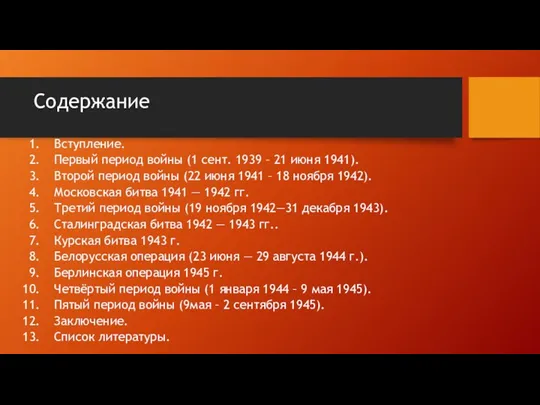 Содержание

1. Вступление.
2. Первый период войны (1 сент. 1939 – 21 июня 1941).
3. Второй период войны (22 июня 1941 – 18 ноября 1942).
4. Московская битва 1941 — 1942 гг.
5. Третий период войны (19 ноября 1942—31 декабря 1943).
6. Сталинградская битва 1942 — 1943 гг..
7. Курская битва 1943 г.
8. Белорусская операция (23 июня — 29 августа 1944 г.).
9. Берлинская операция 1945 г.
10. Четвёртый период войны (1 января 1944 – 9 мая 1945).
11. Пятый период войны (9мая – 2 сентября 1945).
12. Заключение.
13. Список литературы.